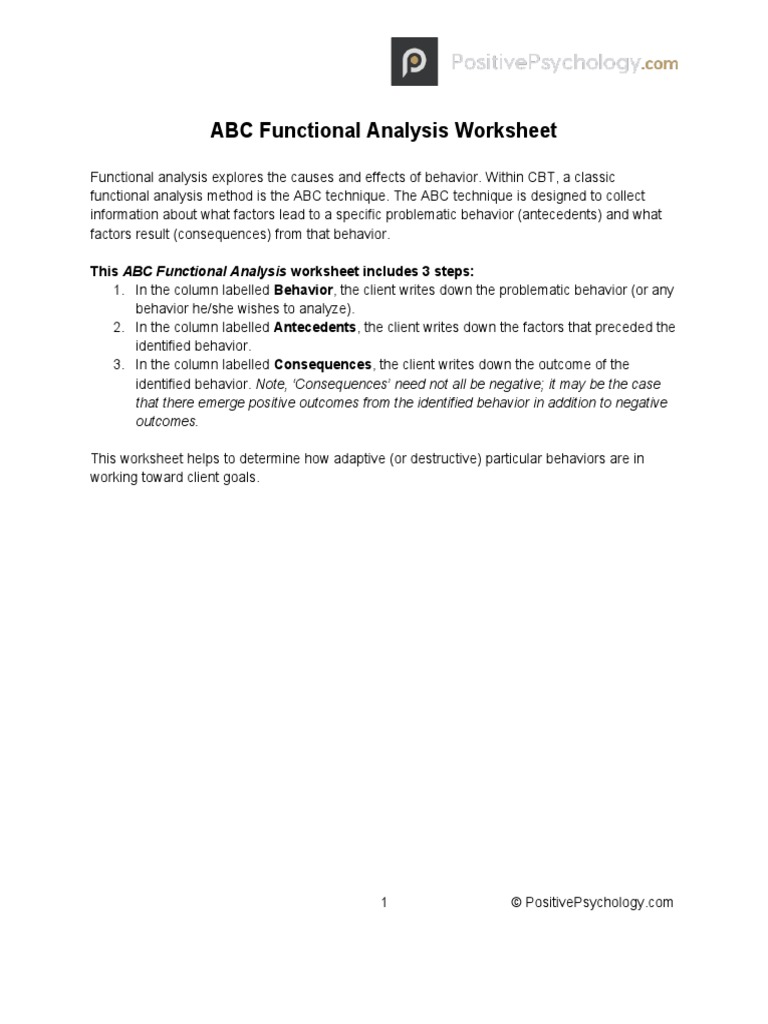 PositivePsychology.com

ABC Functional Analysis Worksheet

Functional analysis explores the causes and effects of behavior. Within CBT, a classic functional analysis method is the ABC technique. The ABC technique is designed to collect information about what factors lead to a specific problematic behavior (antecedents) and what factors result (consequences) from that behavior.

This ABC Functional Analysis worksheet includes 3 steps:
1. In the column labelled Behavior, the client writes down the problematic behavior (or any behavior he/she wishes to analyze).
2. In the column labelled Antecedents, the client writes down the factors that preceded the identified behavior.
3. In the column labelled Consequences, the client writes down the outcome of the identified behavior. Note, 'Consequences' need not all be negative; it may be the case that there emerge positive outcomes from the identified behavior in addition to negative outcomes.

This worksheet helps to determine how adaptive (or destructive) particular behaviors are in working toward client goals.

1

© PositivePsychology.com